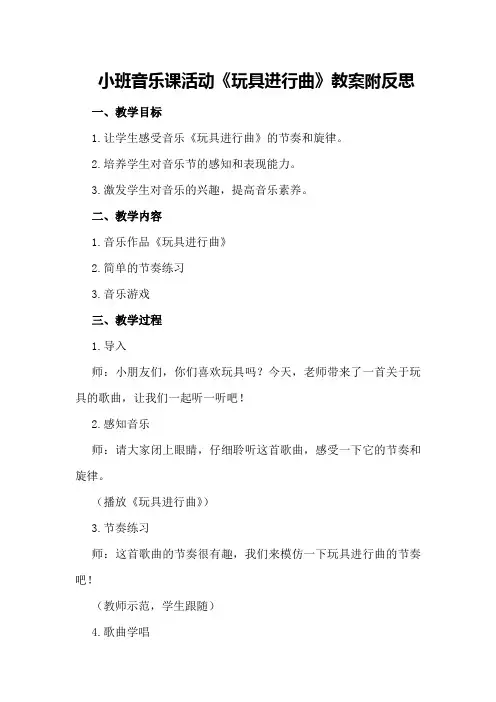 小班音乐课活动《玩具进行曲》教案附反思

一、教学目标

1.让学生感受音乐《玩具进行曲》的节奏和旋律。

2.培养学生对音乐节的感知和表现能力。

3.激发学生对音乐的兴趣，提高音乐素养。

二、教学内容

1.音乐作品《玩具进行曲》

2.简单的节奏练习

3.音乐游戏

三、教学过程

1.导入

师：小朋友们，你们喜欢玩具吗？今天，老师带来了一首关于玩具的歌曲，让我们一起听一听吧！

2.感知音乐

师：请大家闭上眼睛，仔细聆听这首歌曲，感受一下它的节奏和旋律。

（播放《玩具进行曲》）

3.节奏练习

师：这首歌曲的节奏很有趣，我们来模仿一下玩具进行曲的节奏吧！

（教师示范，学生跟随）

4.歌曲学唱